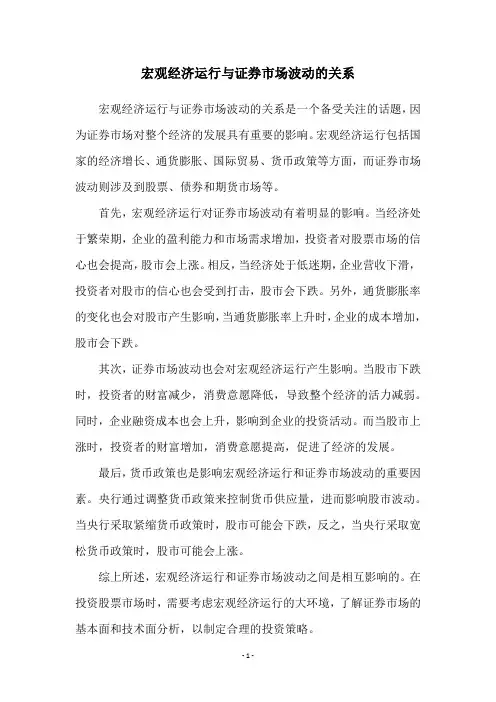 宏观经济运行与证券市场波动的关系

宏观经济运行与证券市场波动的关系是一个备受关注的话题，因为证券市场对整个经济的发展具有重要的影响。宏观经济运行包括国家的经济增长、通货膨胀、国际贸易、货币政策等方面，而证券市场波动则涉及到股票、债券和期货市场等。

首先，宏观经济运行对证券市场波动有着明显的影响。当经济处于繁荣期，企业的盈利能力和市场需求增加，投资者对股票市场的信心也会提高，股市会上涨。相反，当经济处于低迷期，企业营收下滑，投资者对股市的信心也会受到打击，股市会下跌。另外，通货膨胀率的变化也会对股市产生影响，当通货膨胀率上升时，企业的成本增加，股市会下跌。

其次，证券市场波动也会对宏观经济运行产生影响。当股市下跌时，投资者的财富减少，消费意愿降低，导致整个经济的活力减弱。同时，企业融资成本也会上升，影响到企业的投资活动。而当股市上涨时，投资者的财富增加，消费意愿提高，促进了经济的发展。

最后，货币政策也是影响宏观经济运行和证券市场波动的重要因素。央行通过调整货币政策来控制货币供应量，进而影响股市波动。当央行采取紧缩货币政策时，股市可能会下跌，反之，当央行采取宽松货币政策时，股市可能会上涨。

综上所述，宏观经济运行和证券市场波动之间是相互影响的。在投资股票市场时，需要考虑宏观经济运行的大环境，了解证券市场的基本面和技术面分析，以制定合理的投资策略。

- 1 -